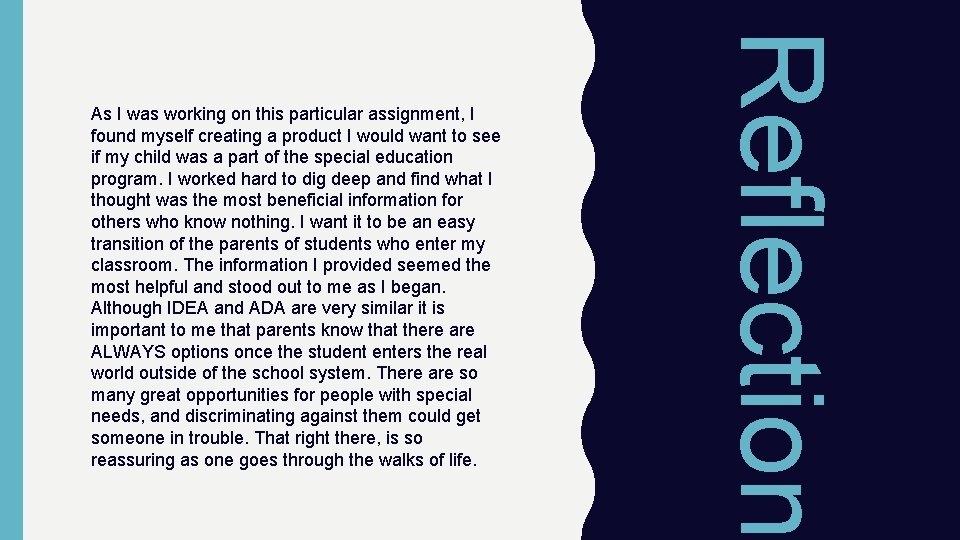 Reflection

As I was working on this particular assignment, I found myself creating a product I would want to see if my child was a part of the special education program. I worked hard to dig deep and find what I thought was the most beneficial information for others who know nothing. I want it to be an easy transition of the parents of students who enter my classroom. The information I provided seemed the most helpful and stood out to me as I began. Although IDEA and ADA are very similar it is important to me that parents know that there are ALWAYS options once the student enters the real world outside of the school system. There are so many great opportunities for people with special needs, and discriminating against them could get someone in trouble. That right there, is so reassuring as one goes through the walks of life.